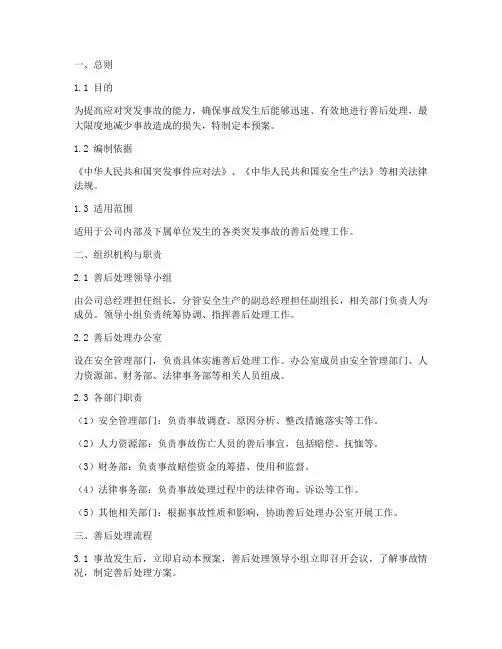 一、总则

1.1 目的

为提高应对突发事故的能力，确保事故发生后能够迅速、有效地进行善后处理，最大限度地减少事故造成的损失，特制定本预案。

1.2 编制依据

《中华人民共和国突发事件应对法》、《中华人民共和国安全生产法》等相关法律法规。

1.3 适用范围

适用于公司内部及下属单位发生的各类突发事故的善后处理工作。

二、组织机构与职责

2.1 善后处理领导小组

由公司总经理担任组长，分管安全生产的副总经理担任副组长，相关部门负责人为成员。领导小组负责统筹协调、指挥善后处理工作。

2.2 善后处理办公室

设在安全管理部门，负责具体实施善后处理工作。办公室成员由安全管理部门、人力资源部、财务部、法律事务部等相关人员组成。

2.3 各部门职责

（1）安全管理部门：负责事故调查、原因分析、整改措施落实等工作。

（2）人力资源部：负责事故伤亡人员的善后事宜，包括赔偿、抚恤等。

（3）财务部：负责事故赔偿资金的筹措、使用和监督。

（4）法律事务部：负责事故处理过程中的法律咨询、诉讼等工作。

（5）其他相关部门：根据事故性质和影响，协助善后处理办公室开展工作。

三、善后处理流程

3.1 事故发生后，立即启动本预案，善后处理领导小组立即召开会议，了解事故情况，制定善后处理方案。